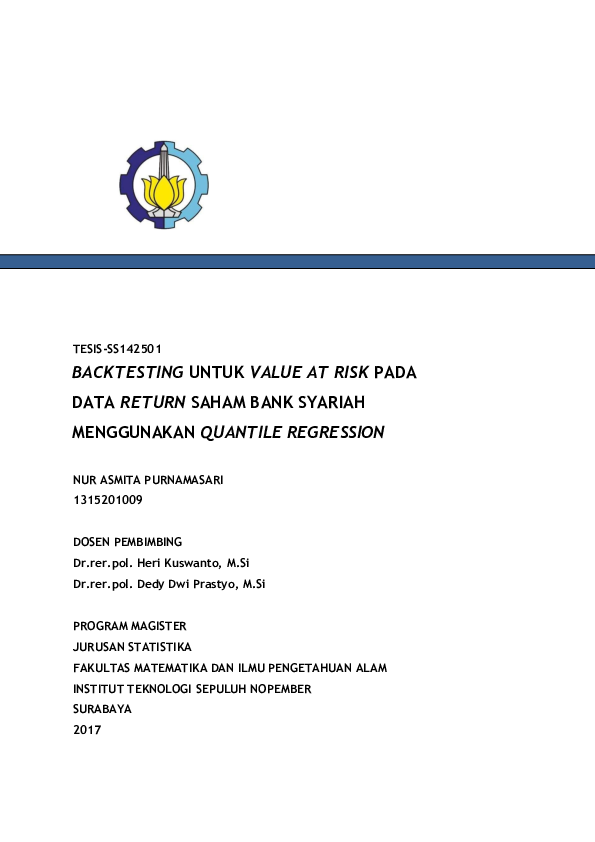 TESIS-SS142501

BACKTESTING UNTUK VALUE AT RISK PADA DATA RETURN SAHAM BANK SYARIAH MENGGUNAKAN QUANTILE REGRESSION

NUR ASMITA PURNAMASARI
1315201009

DOSEN PEMBIMBING
Dr.rer.pol. Heri Kuswanto, M.Si
Dr.rer.pol. Dedy Dwi Prastyo, M.Si

PROGRAM MAGISTER
JURUSAN STATISTIKA
FAKULTAS MATEMATIKA DAN ILMU PENGETAHUAN ALAM
INSTITUT TEKNOLOGI SEPULUH NOPEMBER
SURABAYA
2017